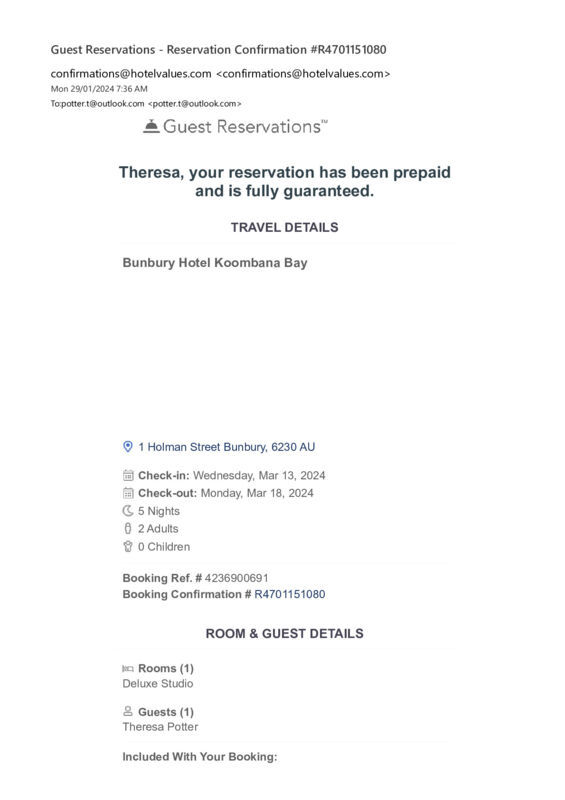 Guest Reservations - Reservation Confirmation #R4701151080

confirmations@hotelvalues.com <confirmations@hotelvalues.com>
Mon 29/01/2024 7:36 AM
To:potter.t@outlook.com <potter.t@outlook.com>

Guest Reservations™

Theresa, your reservation has been prepaid and is fully guaranteed.

TRAVEL DETAILS

Bunbury Hotel Koombana Bay

1 Holman Street Bunbury, 6230 AU

Check-in: Wednesday, Mar 13, 2024
Check-out: Monday, Mar 18, 2024
5 Nights
2 Adults
0 Children

Booking Ref. # 4236900691
Booking Confirmation # R4701151080

ROOM & GUEST DETAILS

Rooms (1)
Deluxe Studio

Guests (1)
Theresa Potter

Included With Your Booking: